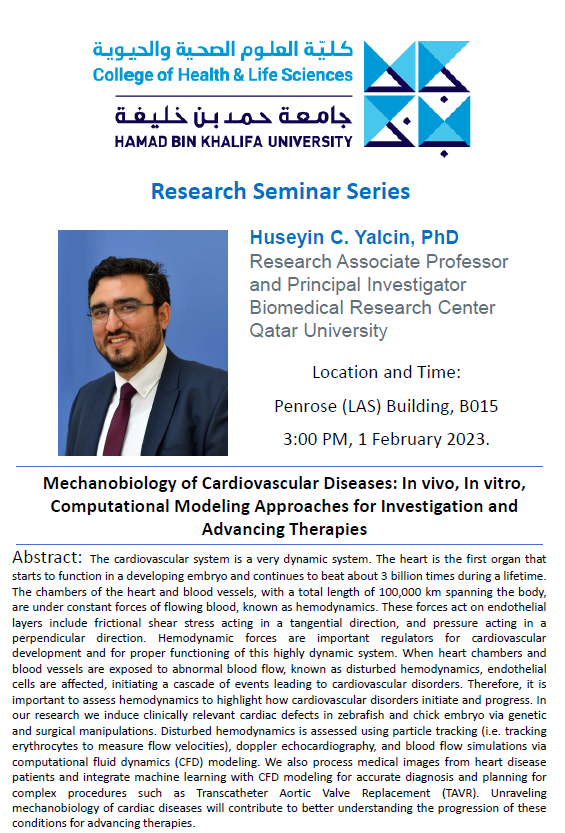 كليّة العلوم الصحية والحيوية
College of Health & Life Sciences
جامعة حمد بن خليفة
HAMAD BIN KHALIFA UNIVERSITY

Research Seminar Series

Huseyin C. Yalcin, PhD
Research Associate Professor
and Principal Investigator
Biomedical Research Center
Qatar University

Location and Time:
Penrose (LAS) Building, B015
3:00 PM, 1 February 2023.

Mechanobiology of Cardiovascular Diseases: In vivo, In vitro, Computational Modeling Approaches for Investigation and Advancing Therapies

Abstract: The cardiovascular system is a very dynamic system. The heart is the first organ that starts to function in a developing embryo and continues to beat about 3 billion times during a lifetime. The chambers of the heart and blood vessels, with a total length of 100,000 km spanning the body, are under constant forces of flowing blood, known as hemodynamics. These forces act on endothelial layers include frictional shear stress acting in a tangential direction, and pressure acting in a perpendicular direction. Hemodynamic forces are important regulators for cardiovascular development and for proper functioning of this highly dynamic system. When heart chambers and blood vessels are exposed to abnormal blood flow, known as disturbed hemodynamics, endothelial cells are affected, initiating a cascade of events leading to cardiovascular disorders. Therefore, it is important to assess hemodynamics to highlight how cardiovascular disorders initiate and progress. In our research we induce clinically relevant cardiac defects in zebrafish and chick embryo via genetic and surgical manipulations. Disturbed hemodynamics is assessed using particle tracking (i.e. tracking erythrocytes to measure flow velocities), doppler echocardiography, and blood flow simulations via computational fluid dynamics (CFD) modeling. We also process medical images from heart disease patients and integrate machine learning with CFD modeling for accurate diagnosis and planning for complex procedures such as Transcatheter Aortic Valve Replacement (TAVR). Unraveling mechanobiology of cardiac diseases will contribute to better understanding the progression of these conditions for advancing therapies.